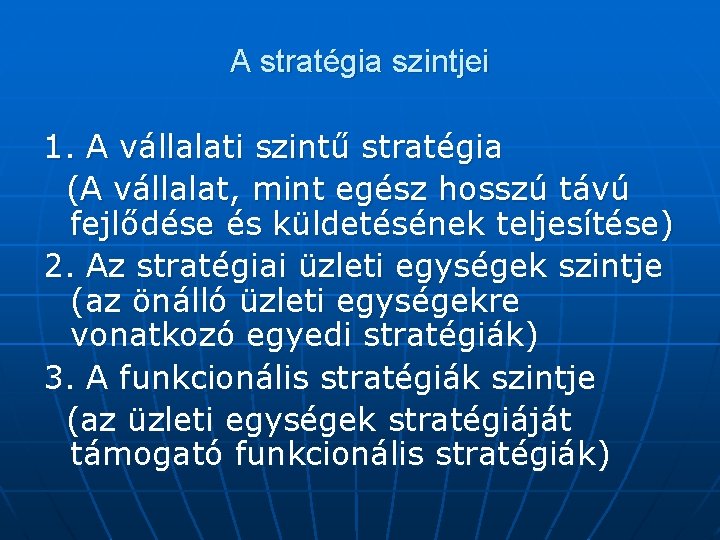 A stratégia szintjei

1. A vállalati szintű stratégia
(A vállalat, mint egész hosszú távú fejlődése és küldetésének teljesítése)

2. Az stratégiai üzleti egységek szintje
(az önálló üzleti egységekre vonatkozó egyedi stratégiák)

3. A funkcionális stratégiák szintje
(az üzleti egységek stratégiáját támogató funkcionális stratégiák)